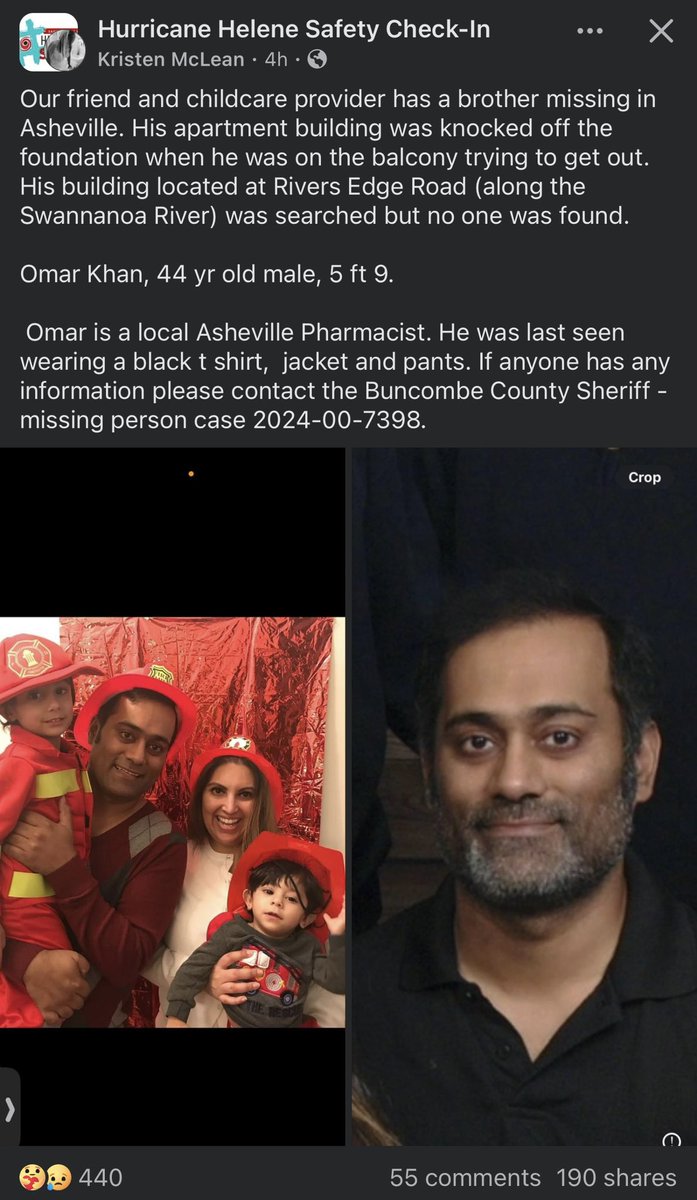 Hurricane Helene Safety Check-In
Kristen McLean · 4h ·

Our friend and childcare provider has a brother missing in Asheville. His apartment building was knocked off the foundation when he was on the balcony trying to get out. His building located at Rivers Edge Road (along the Swannanoa River) was searched but no one was found.

Omar Khan, 44 yr old male, 5 ft 9.

Omar is a local Asheville Pharmacist. He was last seen wearing a black t shirt, jacket and pants. If anyone has any information please contact the Buncombe County Sheriff - missing person case 2024-00-7398.

Crop

440
55 comments 190 shares